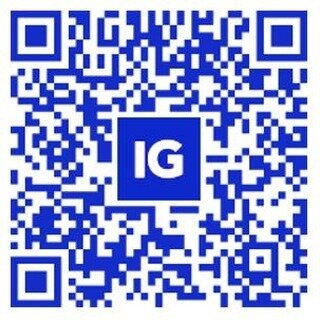 IG